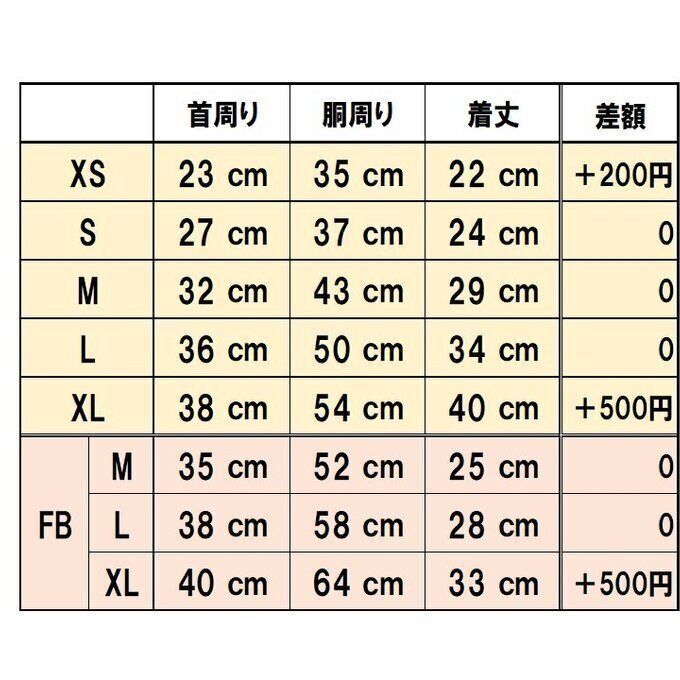 | | | 首周り | 胴周り | 着丈 | 差額 |
|---|---|---|---|---|---|
| XS | | 23 cm | 35 cm | 22 cm | ＋200円 |
| S | | 27 cm | 37 cm | 24 cm | 0 |
| M | | 32 cm | 43 cm | 29 cm | 0 |
| L | | 36 cm | 50 cm | 34 cm | 0 |
| XL | | 38 cm | 54 cm | 40 cm | ＋500円 |
| FB | M | 35 cm | 52 cm | 25 cm | 0 |
| FB | L | 38 cm | 58 cm | 28 cm | 0 |
| FB | XL | 40 cm | 64 cm | 33 cm | ＋500円 |